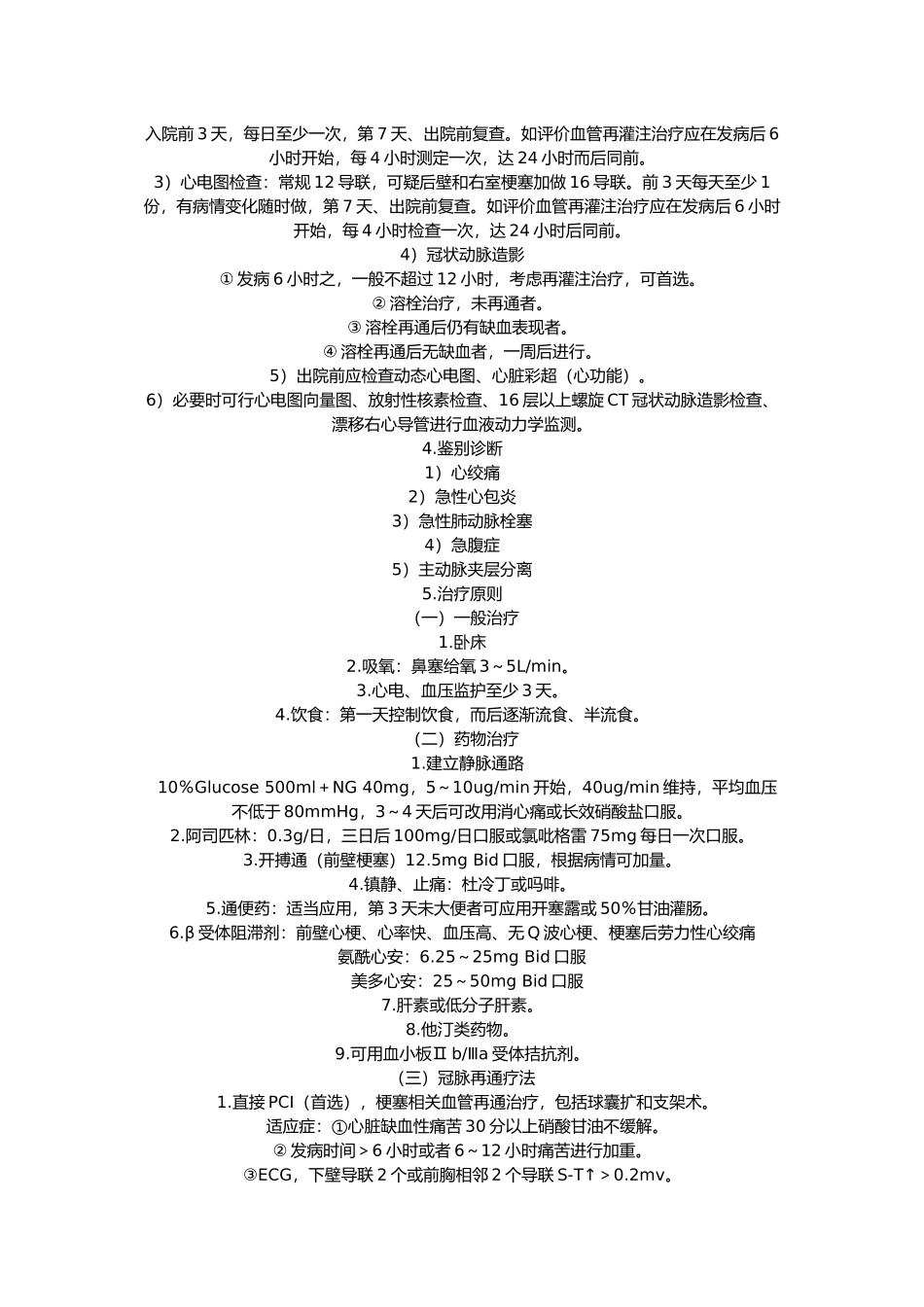 入院前 3 天，每日至少一次，第 7 天、出院前复查。如评价血管再灌注治疗应在发病后 6 小时开始，每 4 小时测定一次，达 24 小时而后同前。

3）心电图检查：常规 12 导联，可疑后壁和右室梗塞加做 16 导联。前 3 天每天至少 1 份，有病情变化随时做，第 7 天、出院前复查。如评价血管再灌注治疗应在发病后 6 小时开始，每 4 小时检查一次，达 24 小时后同前。

4）冠状动脉造影

① 发病 6 小时之，一般不超过 12 小时，考虑再灌注治疗，可首选。

② 溶栓治疗，未再通者。

③ 溶栓再通后仍有缺血表现者。

④ 溶栓再通后无缺血者，一周后进行。

5）出院前应检查动态心电图、心脏彩超（心功能）。

6）必要时可行心电图向量图、放射性核素检查、16 层以上螺旋 CT 冠状动脉造影检查、漂移右心导管进行血液动力学监测。

4.鉴别诊断

1）心绞痛

2）急性心包炎

3）急性肺动脉栓塞

4）急腹症

5）主动脉夹层分离

5.治疗原则

（一）一般治疗

1.卧床

2.吸氧：鼻塞给氧 3～5L/min。

3.心电、血压监护至少 3 天。

4.饮食：第一天控制饮食，而后逐渐流食、半流食。

（二）药物治疗

1.建立静脉通路

10%Glucose 500ml＋NG 40mg，5～10ug/min 开始，40ug/min 维持，平均血压不低于 80mmHg，3～4 天后可改用消心痛或长效硝酸盐口服。

2.阿司匹林：0.3g/日，三日后 100mg/日口服或氯吡格雷 75mg 每日一次口服。

3.开搏通（前壁梗塞）12.5mg Bid 口服，根据病情可加量。

4.镇静、止痛：杜冷丁或吗啡。

5.通便药：适当应用，第 3 天未大便者可应用开塞露或 50%甘油灌肠。

6.β 受体阻滞剂：前壁心梗、心率快、血压高、无 Q 波心梗、梗塞后劳力性心绞痛

氨酰心安：6.25～25mg Bid 口服

美多心安：25～50mg Bid 口服

7.肝素或低分子肝素。

8.他汀类药物。

9.可用血小板Ⅱ b/Ⅲa 受体拮抗剂。

（三）冠脉再通疗法

1.直接 PCI（首选），梗塞相关血管再通治疗，包括球囊扩和支架术。

适应症：①心脏缺血性痛苦 30 分以上硝酸甘油不缓解。

② 发病时间＞6 小时或者 6～12 小时痛苦进行加重。

③ECG，下壁导联 2 个或前胸相邻 2 个导联 S-T↑＞0.2mv。